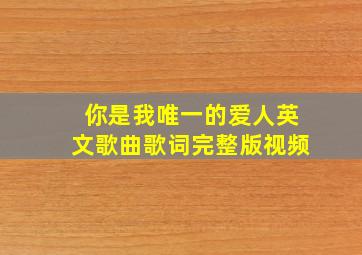 你是我唯一的爱人英文歌曲歌词完整版视频